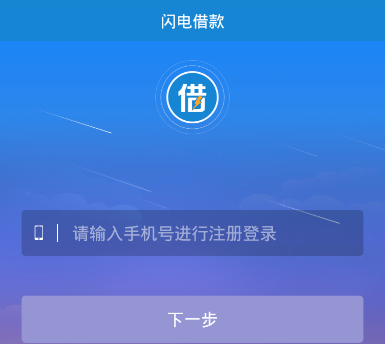 闪电借款

借

请输入手机号进行注册登录

下一步